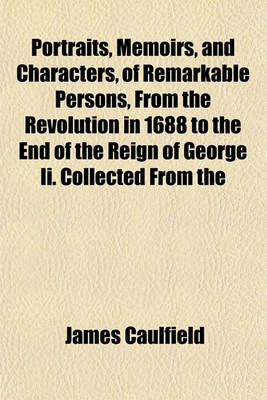 Portraits, Memoirs, and Characters, of Remarkable Persons, From the Revolution in 1688 to the End of the Reign of George Ii. Collected From the

James Caulfield